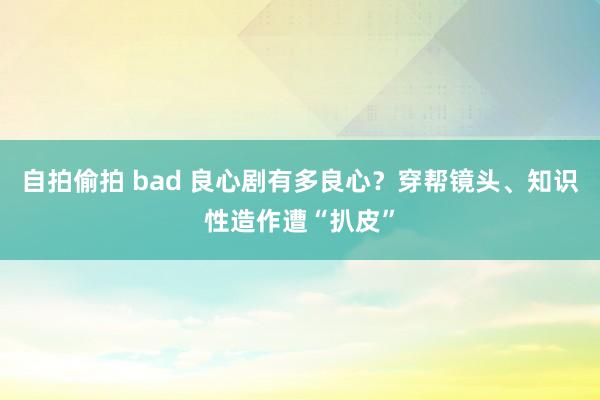 自拍偷拍 bad 良心剧有多良心？穿帮镜头、知识性造作遭“扒皮”